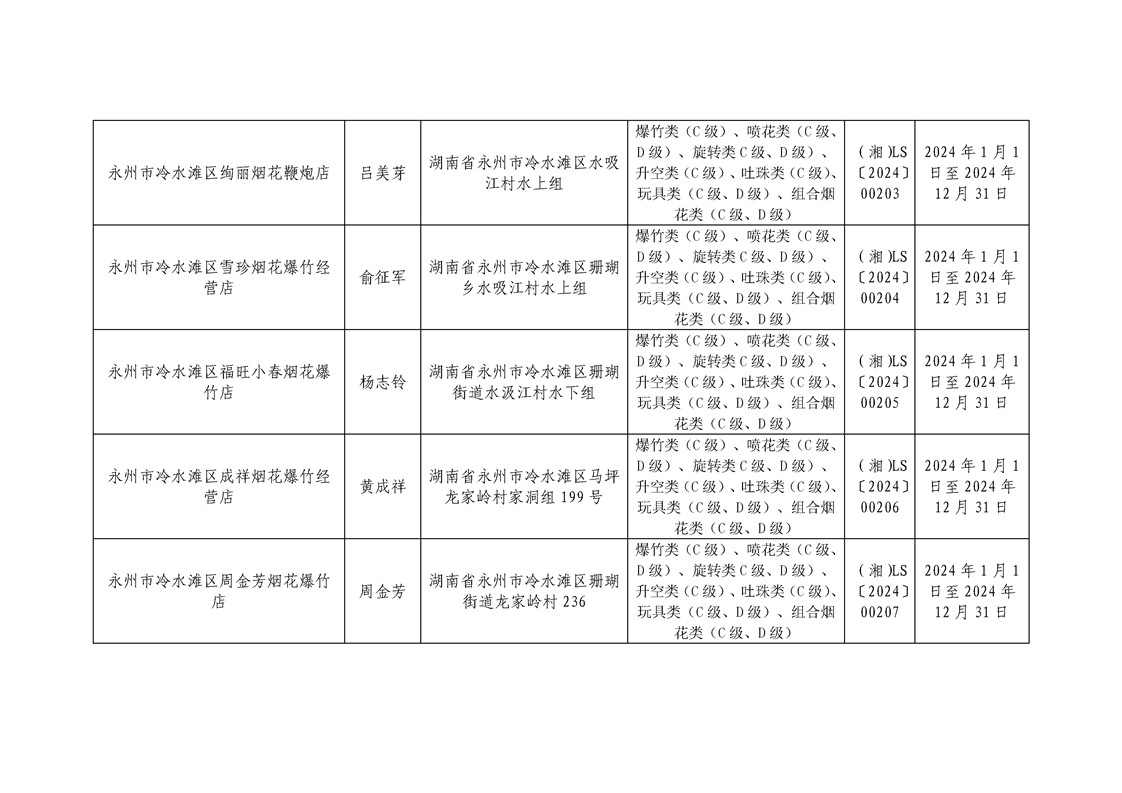 | 永州市冷水滩区绚丽烟花鞭炮店 | 吕美芽 | 湖南省永州市冷水滩区水吸江村水上组 | 爆竹类（C级）、喷花类（C级、D级）、旋转类C级、D级）、升空类（C级）、吐珠类（C级)、玩具类（C级、D级）、组合烟花类（C级、D级） | (湘)LS〔2024〕00203 | 2024年1月1日至2024年12月31日 |
|---|---|---|---|---|---|
| 永州市冷水滩区雪珍烟花爆竹经营店 | 俞征军 | 湖南省永州市冷水滩区珊瑚乡水吸江村水上组 | 爆竹类（C级）、喷花类（C级、D级）、旋转类C级、D级）、升空类（C级）、吐珠类（C级)、玩具类（C级、D级）、组合烟花类（C级、D级） | (湘)LS〔2024〕00204 | 2024年1月1日至2024年12月31日 |
| 永州市冷水滩区福旺小春烟花爆竹店 | 杨志铃 | 湖南省永州市冷水滩区珊瑚街道水汲江村水下组 | 爆竹类（C级）、喷花类（C级、D级）、旋转类C级、D级）、升空类（C级）、吐珠类（C级)、玩具类（C级、D级）、组合烟花类（C级、D级） | (湘)LS〔2024〕00205 | 2024年1月1日至2024年12月31日 |
| 永州市冷水滩区成祥烟花爆竹经营店 | 黄成祥 | 湖南省永州市冷水滩区马坪龙家岭村家洞组199号 | 爆竹类（C级）、喷花类（C级、D级）、旋转类C级、D级）、升空类（C级）、吐珠类（C级)、玩具类（C级、D级）、组合烟花类（C级、D级） | (湘)LS〔2024〕00206 | 2024年1月1日至2024年12月31日 |
| 永州市冷水滩区周金芳烟花爆竹店 | 周金芳 | 湖南省永州市冷水滩区珊瑚街道龙家岭村236 | 爆竹类（C级）、喷花类（C级、D级）、旋转类C级、D级）、升空类（C级）、吐珠类（C级)、玩具类（C级、D级）、组合烟花类（C级、D级） | (湘)LS〔2024〕00207 | 2024年1月1日至2024年12月31日 |